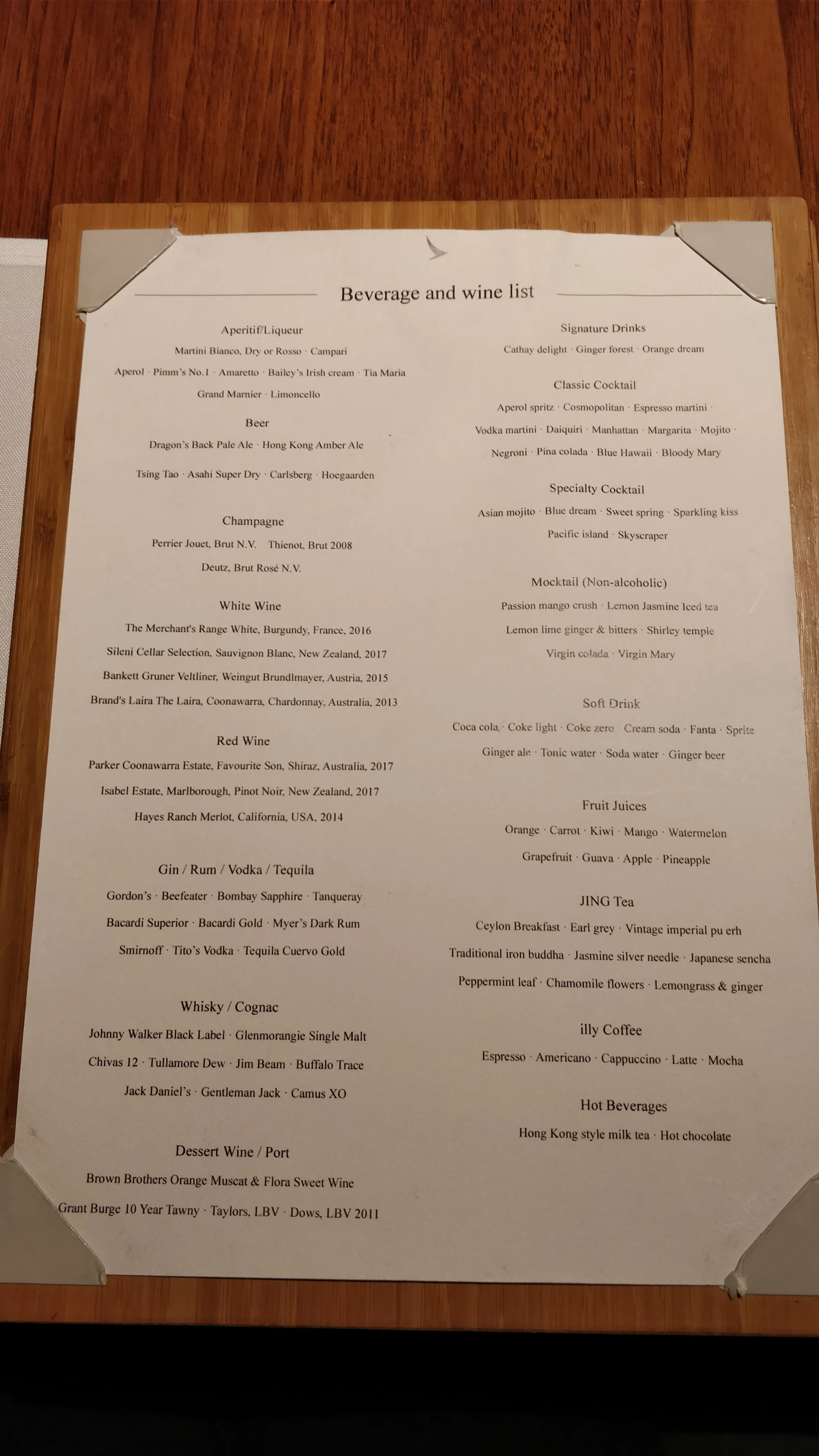 Beverage and wine list

Aperitif/Liqueur

Martini Bianco, Dry or Rosso · Campari

Aperol · Pimm's No.1 · Amaretto · Bailey's Irish cream · Tia Maria

Grand Marnier · Limoncello

Beer

Dragon's Back Pale Ale · Hong Kong Amber Ale

Tsing Tao · Asahi Super Dry · Carlsberg · Hoegaarden

Champagne

Perrier Jouet, Brut N.V. Thienot, Brut 2008

Deutz, Brut Rosé N.V.

White Wine

The Merchant's Range White, Burgundy, France, 2016

Sileni Cellar Selection, Sauvignon Blanc, New Zealand, 2017

Bankett Gruner Veltliner, Weingut Brundlmayer, Austria, 2015

Brand's Laira The Laira, Coonawarra, Chardonnay, Australia, 2013

Red Wine

Parker Coonawarra Estate, Favourite Son, Shiraz, Australia, 2017

Isabel Estate, Marlborough, Pinot Noir, New Zealand, 2017

Hayes Ranch Merlot, California, USA, 2014

Gin / Rum / Vodka / Tequila

Gordon's · Beefeater · Bombay Sapphire · Tanqueray

Bacardi Superior · Bacardi Gold · Myer's Dark Rum

Smirnoff · Tito's Vodka · Tequila Cuervo Gold

Whisky / Cognac

Johnny Walker Black Label · Glenmorangie Single Malt

Chivas 12 · Tullamore Dew · Jim Beam · Buffalo Trace

Jack Daniel's · Gentleman Jack · Camus XO

Dessert Wine / Port

Brown Brothers Orange Muscat & Flora Sweet Wine

Grant Burge 10 Year Tawny · Taylors, LBV · Dows, LBV 2011

Signature Drinks

Cathay delight · Ginger forest · Orange dream

Classic Cocktail

Aperol spritz · Cosmopolitan · Espresso martini ·

Vodka martini · Daiquiri · Manhattan · Margarita · Mojito ·

Negroni · Pina colada · Blue Hawaii · Bloody Mary

Specialty Cocktail

Asian mojito · Blue dream · Sweet spring · Sparkling kiss

Pacific island · Skyscraper

Mocktail (Non-alcoholic)

Passion mango crush · Lemon Jasmine Iced tea

Lemon lime ginger & bitters · Shirley temple

Virgin colada · Virgin Mary

Soft Drink

Coca cola · Coke light · Coke zero · Cream soda · Fanta · Sprite

Ginger ale · Tonic water · Soda water · Ginger beer

Fruit Juices

Orange · Carrot · Kiwi · Mango · Watermelon

Grapefruit · Guava · Apple · Pineapple

JING Tea

Ceylon Breakfast · Earl grey · Vintage imperial pu erh

Traditional iron buddha · Jasmine silver needle · Japanese sencha

Peppermint leaf · Chamomile flowers · Lemongrass & ginger

illy Coffee

Espresso · Americano · Cappuccino · Latte · Mocha

Hot Beverages

Hong Kong style milk tea · Hot chocolate